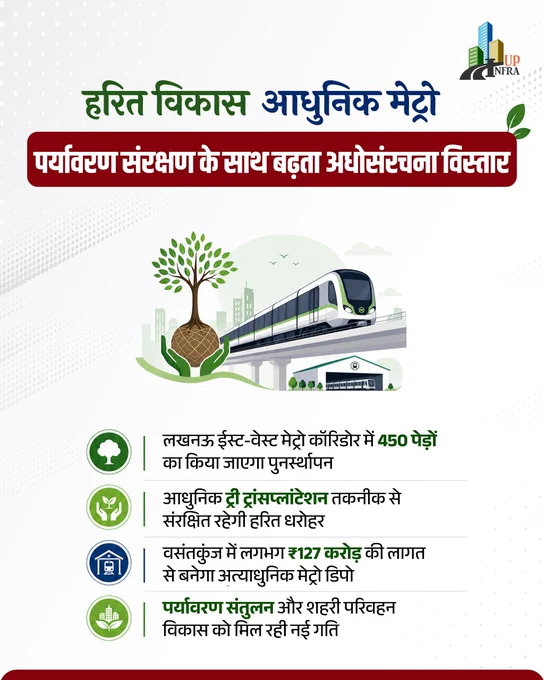 UP INFRA

हरित विकास आधुनिक मेट्रो

पर्यावरण संरक्षण के साथ बढ़ता अधोसंरचना विस्तार

लखनऊ ईस्ट-वेस्ट मेट्रो कॉरिडोर में 450 पेड़ों का किया जाएगा पुनर्स्थापन

आधुनिक ट्री ट्रांसप्लांटेशन तकनीक से संरक्षित रहेगी हरित धरोहर

वसंतकुंज में लगभग ₹127 करोड़ की लागत से बनेगा अत्याधुनिक मेट्रो डिपो

पर्यावरण संतुलन और शहरी परिवहन विकास को मिल रही नई गति